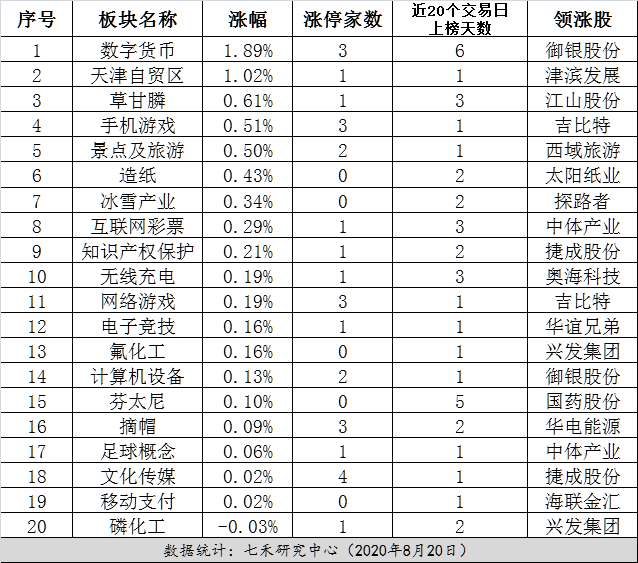 | 序号 | 板块名称 | 涨幅 | 涨停家数 | 近20个交易日上榜天数 | 领涨股 |
|---|---|---|---|---|---|
| 1 | 数字货币 | 1.89% | 3 | 6 | 御银股份 |
| 2 | 天津自贸区 | 1.02% | 1 | 1 | 津滨发展 |
| 3 | 草甘膦 | 0.61% | 1 | 3 | 江山股份 |
| 4 | 手机游戏 | 0.51% | 3 | 1 | 吉比特 |
| 5 | 景点及旅游 | 0.50% | 2 | 1 | 西域旅游 |
| 6 | 造纸 | 0.43% | 0 | 2 | 太阳纸业 |
| 7 | 冰雪产业 | 0.34% | 0 | 2 | 探路者 |
| 8 | 互联网彩票 | 0.29% | 1 | 3 | 中体产业 |
| 9 | 知识产权保护 | 0.21% | 1 | 2 | 捷成股份 |
| 10 | 无线充电 | 0.19% | 1 | 3 | 奥海科技 |
| 11 | 网络游戏 | 0.19% | 3 | 1 | 吉比特 |
| 12 | 电子竞技 | 0.16% | 1 | 1 | 华谊兄弟 |
| 13 | 氟化工 | 0.16% | 0 | 1 | 兴发集团 |
| 14 | 计算机设备 | 0.13% | 2 | 1 | 御银股份 |
| 15 | 芬太尼 | 0.10% | 0 | 5 | 国药股份 |
| 16 | 摘帽 | 0.09% | 3 | 2 | 华电能源 |
| 17 | 足球概念 | 0.06% | 1 | 1 | 中体产业 |
| 18 | 文化传媒 | 0.02% | 4 | 1 | 捷成股份 |
| 19 | 移动支付 | 0.02% | 0 | 1 | 海联金汇 |
| 20 | 磷化工 | -0.03% | 1 | 2 | 兴发集团 |

数据统计：七禾研究中心（2020年8月20日）